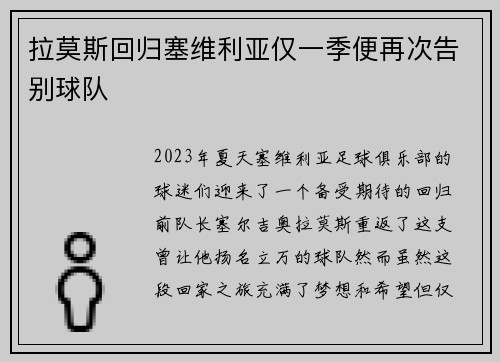 拉莫斯回归塞维利亚仅一季便再次告别球队

2023年夏天塞维利亚足球俱乐部的球迷们迎来了一个备受期待的回归前队长塞尔吉奥拉莫斯重返了这支曾让他扬名立万的球队然而虽然这段回家之旅充满了梦想和希望但仅